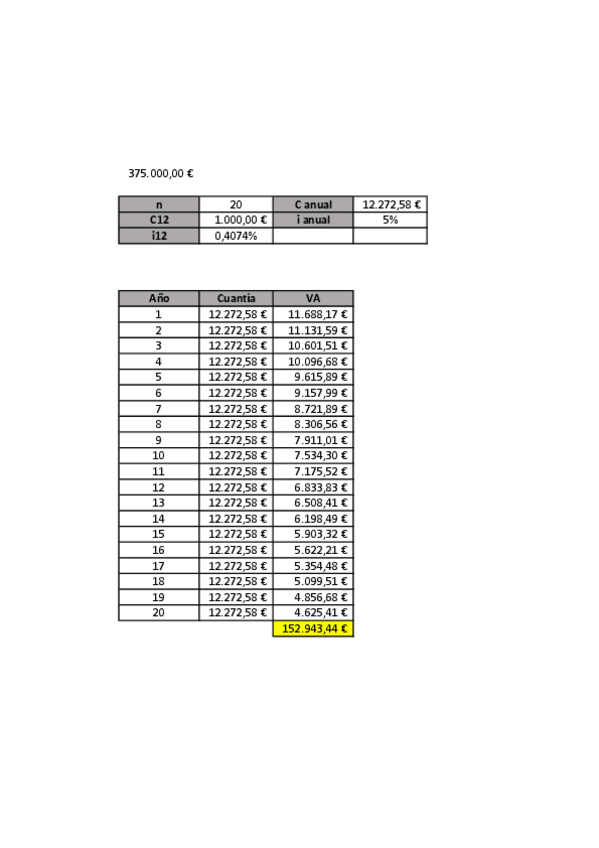 375.000,00 €

| n | 20 | C anual | 12.272,58 € |
|---|---|---|---|
| C12 | 1.000,00 € | i anual | 5% |
| i12 | 0,4074% | | |

| Año | Cuantía | VA |
|---|---|---|
| 1 | 12.272,58 € | 11.688,17 € |
| 2 | 12.272,58 € | 11.131,59 € |
| 3 | 12.272,58 € | 10.601,51 € |
| 4 | 12.272,58 € | 10.096,68 € |
| 5 | 12.272,58 € | 9.615,89 € |
| 6 | 12.272,58 € | 9.157,99 € |
| 7 | 12.272,58 € | 8.721,89 € |
| 8 | 12.272,58 € | 8.306,56 € |
| 9 | 12.272,58 € | 7.911,01 € |
| 10 | 12.272,58 € | 7.534,30 € |
| 11 | 12.272,58 € | 7.175,52 € |
| 12 | 12.272,58 € | 6.833,83 € |
| 13 | 12.272,58 € | 6.508,41 € |
| 14 | 12.272,58 € | 6.198,49 € |
| 15 | 12.272,58 € | 5.903,32 € |
| 16 | 12.272,58 € | 5.622,21 € |
| 17 | 12.272,58 € | 5.354,48 € |
| 18 | 12.272,58 € | 5.099,51 € |
| 19 | 12.272,58 € | 4.856,68 € |
| 20 | 12.272,58 € | 4.625,41 € |
| | | 152.943,44 € |